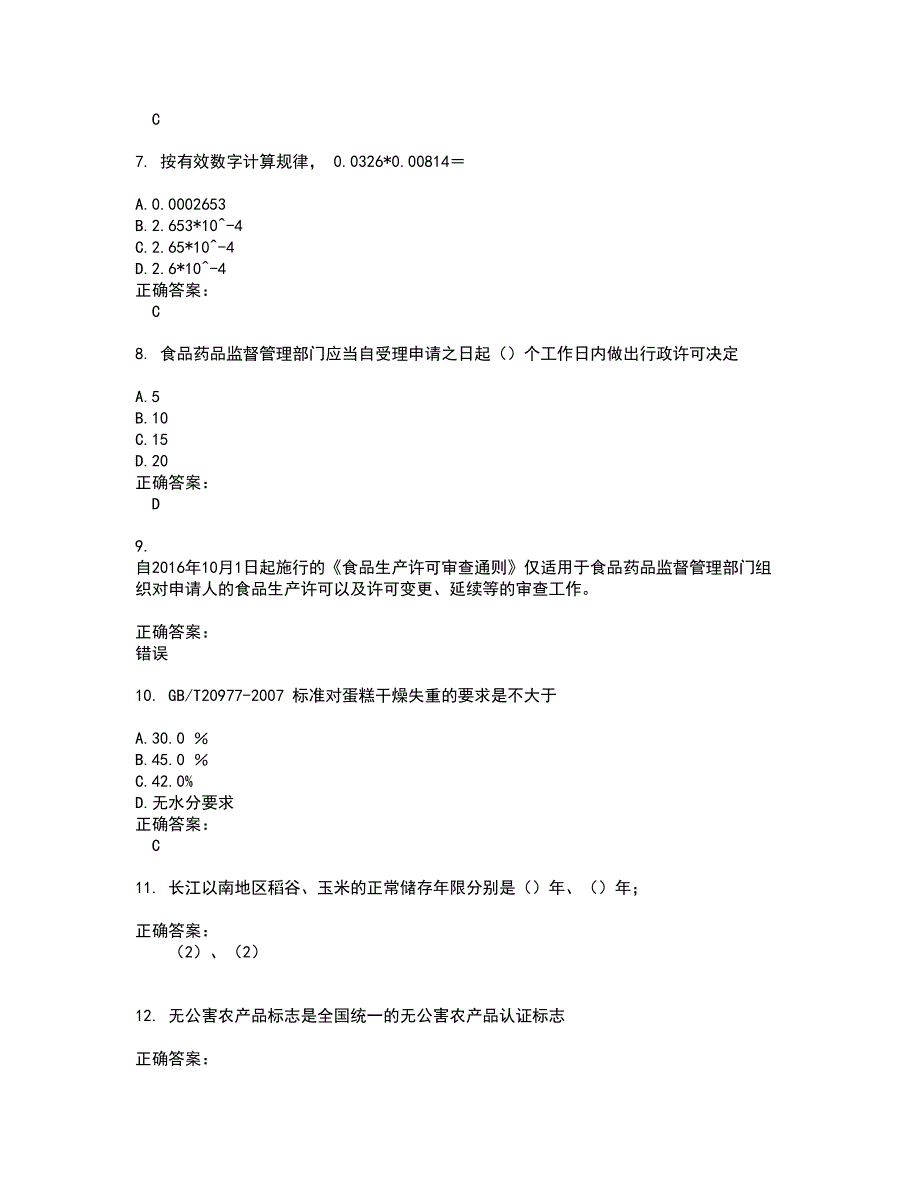 C

7. 按有效数字计算规律， 0.0326*0.00814＝

A.0.0002653
B.2.653*10^-4
C.2.65*10^-4
D.2.6*10^-4
正确答案：
C

8. 食品药品监督管理部门应当自受理申请之日起（）个工作日内做出行政许可决定

A.5
B.10
C.15
D.20
正确答案：
D

9.
自2016年10月1日起施行的《食品生产许可审查通则》仅适用于食品药品监督管理部门组织对申请人的食品生产许可以及许可变更、延续等的审查工作。

正确答案：
错误

10. GB/T20977-2007 标准对蛋糕干燥失重的要求是不大于

A.30.0 ％
B.45.0 ％
C.42.0%
D.无水分要求
正确答案：
C

11. 长江以南地区稻谷、玉米的正常储存年限分别是（）年、（）年；

正确答案：
（2）、（2）

12. 无公害农产品标志是全国统一的无公害农产品认证标志

正确答案：